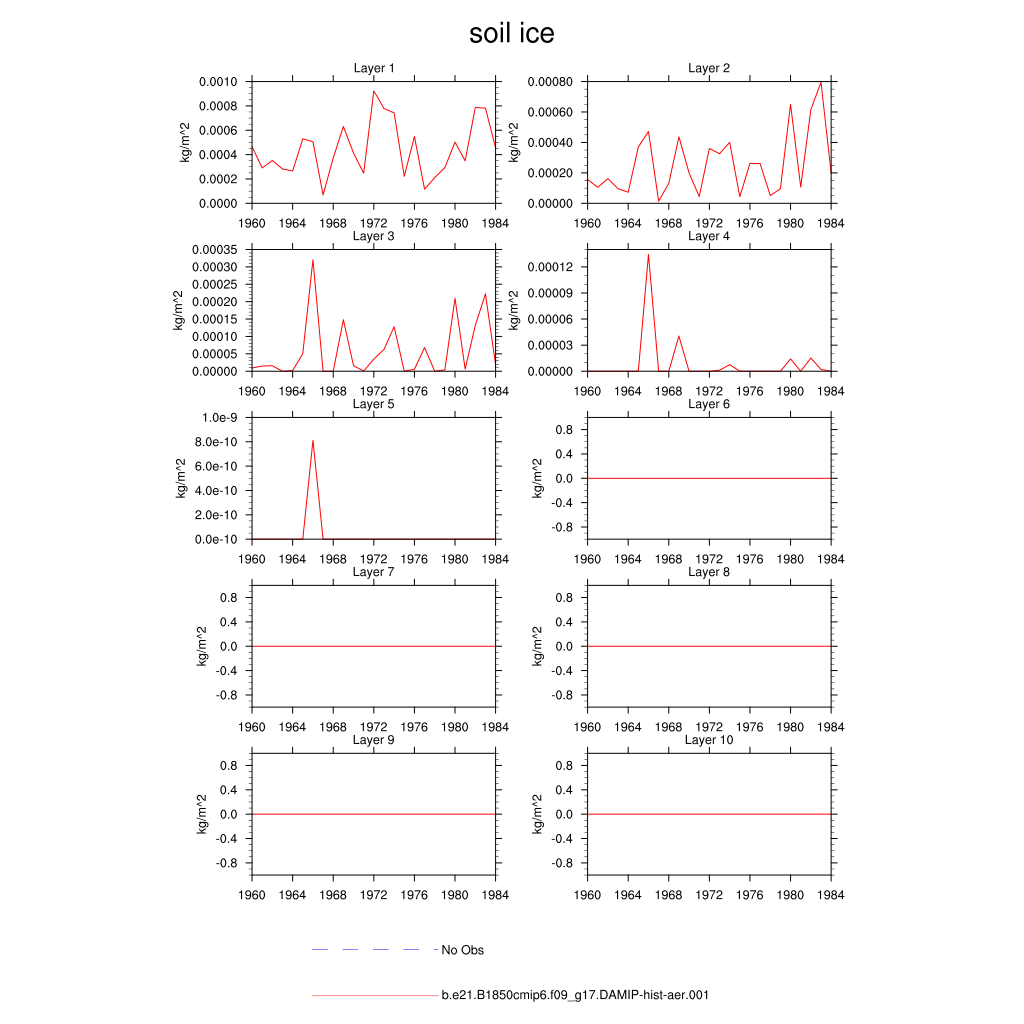 soil ice

Layer 1
kg/m^2
0.0010
0.0008
0.0006
0.0004
0.0002
0.0000
1960 1964 1968 1972 1976 1980 1984

Layer 2
kg/m^2
0.00080
0.00060
0.00040
0.00020
0.00000
1960 1964 1968 1972 1976 1980 1984

Layer 3
kg/m^2
0.00035
0.00030
0.00025
0.00020
0.00015
0.00010
0.00005
0.00000
1960 1964 1968 1972 1976 1980 1984

Layer 4
kg/m^2
0.00012
0.00009
0.00006
0.00003
0.00000
1960 1964 1968 1972 1976 1980 1984

Layer 5
kg/m^2
1.0e-9
8.0e-10
6.0e-10
4.0e-10
2.0e-10
0.0e-10
1960 1964 1968 1972 1976 1980 1984

Layer 6
kg/m^2
0.8
0.4
0.0
-0.4
-0.8
1960 1964 1968 1972 1976 1980 1984

Layer 7
kg/m^2
0.8
0.4
0.0
-0.4
-0.8
1960 1964 1968 1972 1976 1980 1984

Layer 8
kg/m^2
0.8
0.4
0.0
-0.4
-0.8
1960 1964 1968 1972 1976 1980 1984

Layer 9
kg/m^2
0.8
0.4
0.0
-0.4
-0.8
1960 1964 1968 1972 1976 1980 1984

Layer 10
kg/m^2
0.8
0.4
0.0
-0.4
-0.8
1960 1964 1968 1972 1976 1980 1984

No Obs

b.e21.B1850cmip6.f09_g17.DAMIP-hist-aer.001